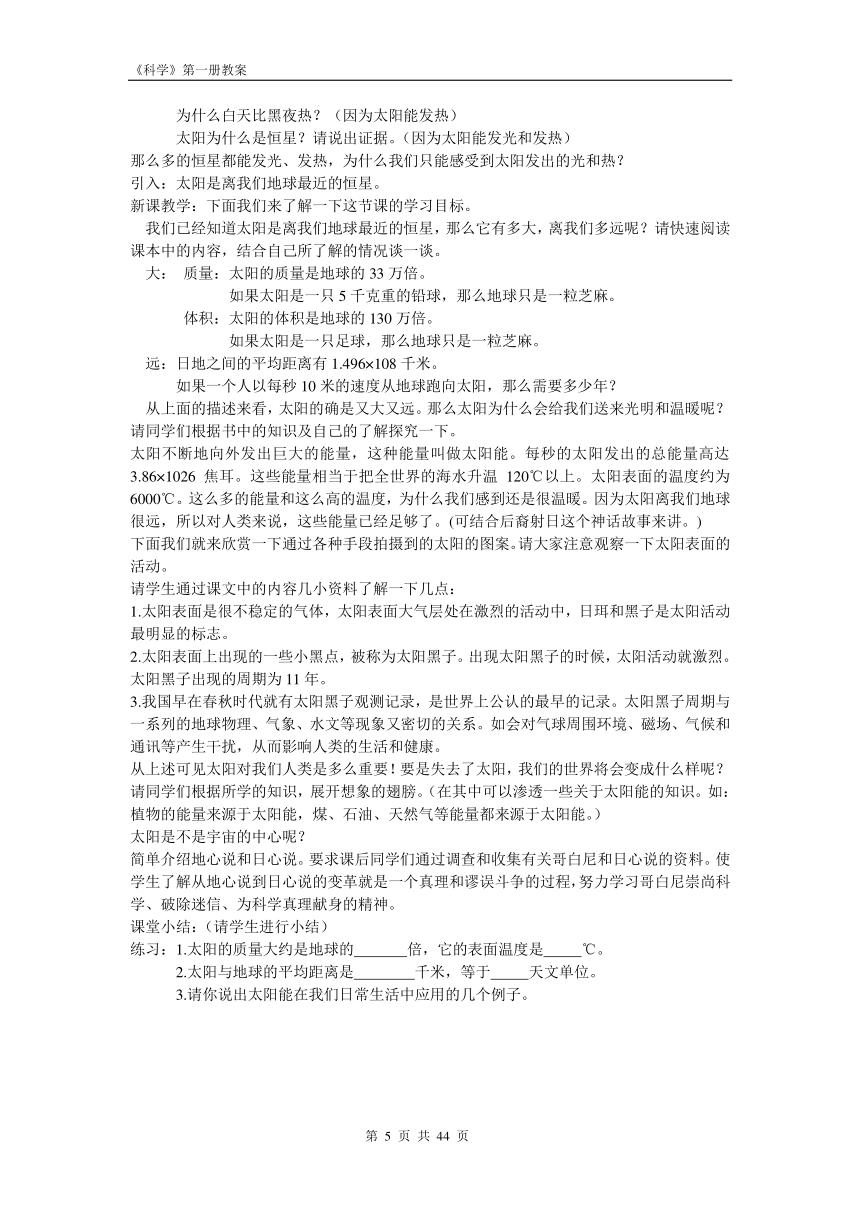 《科学》第一册教案

为什么白天比黑夜热？（因为太阳能发热）

太阳为什么是恒星？请说出证据。（因为太阳能发光和发热）

那么多的恒星都能发光、发热，为什么我们只能感受到太阳发出的光和热？

引入：太阳是离我们地球最近的恒星。

新课教学：下面我们来了解一下这节课的学习目标。

我们已经知道太阳是离我们地球最近的恒星，那么它有多大，离我们多远呢？请快速阅读课本中的内容，结合自己所了解的情况谈一谈。

大： 质量：太阳的质量是地球的 33 万倍。

如果太阳是一只 5 千克重的铅球，那么地球只是一粒芝麻。

体积：太阳的体积是地球的 130 万倍。

如果太阳是一只足球，那么地球只是一粒芝麻。

远：日地之间的平均距离有 1.496×108 千米。

如果一个人以每秒 10 米的速度从地球跑向太阳，那么需要多少年？

从上面的描述来看，太阳的确是又大又远。那么太阳为什么会给我们送来光明和温暖呢？请同学们根据书中的知识及自己的了解探究一下。

太阳不断地向外发出巨大的能量，这种能量叫做太阳能。每秒的太阳发出的总能量高达 3.86×1026 焦耳。这些能量相当于把全世界的海水升温 120℃以上。太阳表面的温度约为 6000℃。这么多的能量和这么高的温度，为什么我们感到还是很温暖。因为太阳离我们地球很远，所以对人类来说，这些能量已经足够了。(可结合后裔射日这个神话故事来讲。)

下面我们就来欣赏一下通过各种手段拍摄到的太阳的图案。请大家注意观察一下太阳表面的活动。

请学生通过课文中的内容几小资料了解一下几点：

1.太阳表面是很不稳定的气体，太阳表面大气层处在激烈的活动中，日珥和黑子是太阳活动最明显的标志。

2.太阳表面上出现的一些小黑点，被称为太阳黑子。出现太阳黑子的时候，太阳活动就激烈。太阳黑子出现的周期为 11 年。

3.我国早在春秋时代就有太阳黑子观测记录，是世界上公认的最早的记录。太阳黑子周期与一系列的地球物理、气象、水文等现象又密切的关系。如会对气球周围环境、磁场、气候和通讯等产生干扰，从而影响人类的生活和健康。

从上述可见太阳对我们人类是多么重要！要是失去了太阳，我们的世界将会变成什么样呢？请同学们根据所学的知识，展开想象的翅膀。（在其中可以渗透一些关于太阳能的知识。如：植物的能量来源于太阳能，煤、石油、天然气等能量都来源于太阳能。）

太阳是不是宇宙的中心呢？

简单介绍地心说和日心说。要求课后同学们通过调查和收集有关哥白尼和日心说的资料。使学生了解从地心说到日心说的变革就是一个真理和谬误斗争的过程，努力学习哥白尼崇尚科学、破除迷信、为科学真理献身的精神。

课堂小结：（请学生进行小结）

练习：1.太阳的质量大约是地球的_______倍，它的表面温度是_____℃。

2.太阳与地球的平均距离是________千米，等于_____天文单位。

3.请你说出太阳能在我们日常生活中应用的几个例子。

第 5 页 共 44 页